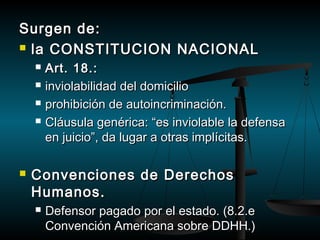 Surgen de:

- la CONSTITUCION NACIONAL
  - Art. 18.:
  - inviolabilidad del domicilio
  - prohibición de autoincriminación.
  - Cláusula genérica: “es inviolable la defensa en juicio”, da lugar a otras implícitas.

- Convenciones de Derechos Humanos.
  - Defensor pagado por el estado. (8.2.e Convención Americana sobre DDHH.)